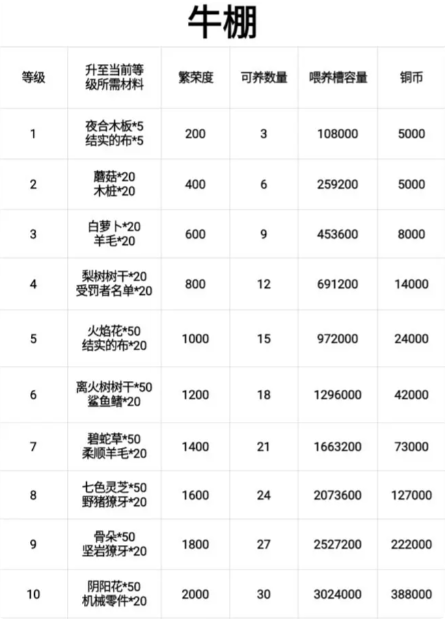 牛棚

| 等级 | 升至当前等级所需材料 | 繁荣度 | 可养数量 | 喂养槽容量 | 铜币 |
|---|---|---|---|---|---|
| 1 | 夜合木板*5 结实的布*5 | 200 | 3 | 108000 | 5000 |
| 2 | 蘑菇*20 木桩*20 | 400 | 6 | 259200 | 5000 |
| 3 | 白萝卜*20 羊毛*20 | 600 | 9 | 453600 | 8000 |
| 4 | 梨树树干*20 受罚者名单*20 | 800 | 12 | 691200 | 14000 |
| 5 | 火焰花*50 结实的布*20 | 1000 | 15 | 972000 | 24000 |
| 6 | 离火树树干*50 鲨鱼鳍*20 | 1200 | 18 | 1296000 | 42000 |
| 7 | 碧蛇草*50 柔顺羊毛*20 | 1400 | 21 | 1663200 | 73000 |
| 8 | 七色灵芝*50 野猪獠牙*20 | 1600 | 24 | 2073600 | 127000 |
| 9 | 骨朵*50 坚岩獠牙*20 | 1800 | 27 | 2527200 | 222000 |
| 10 | 阴阳花*50 机械零件*20 | 2000 | 30 | 3024000 | 388000 |